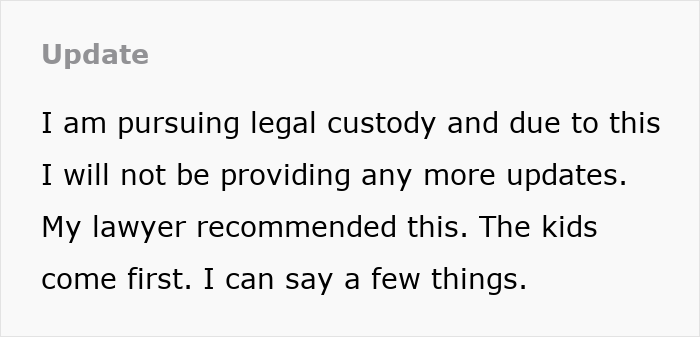 Update

I am pursuing legal custody and due to this I will not be providing any more updates. My lawyer recommended this. The kids come first. I can say a few things.